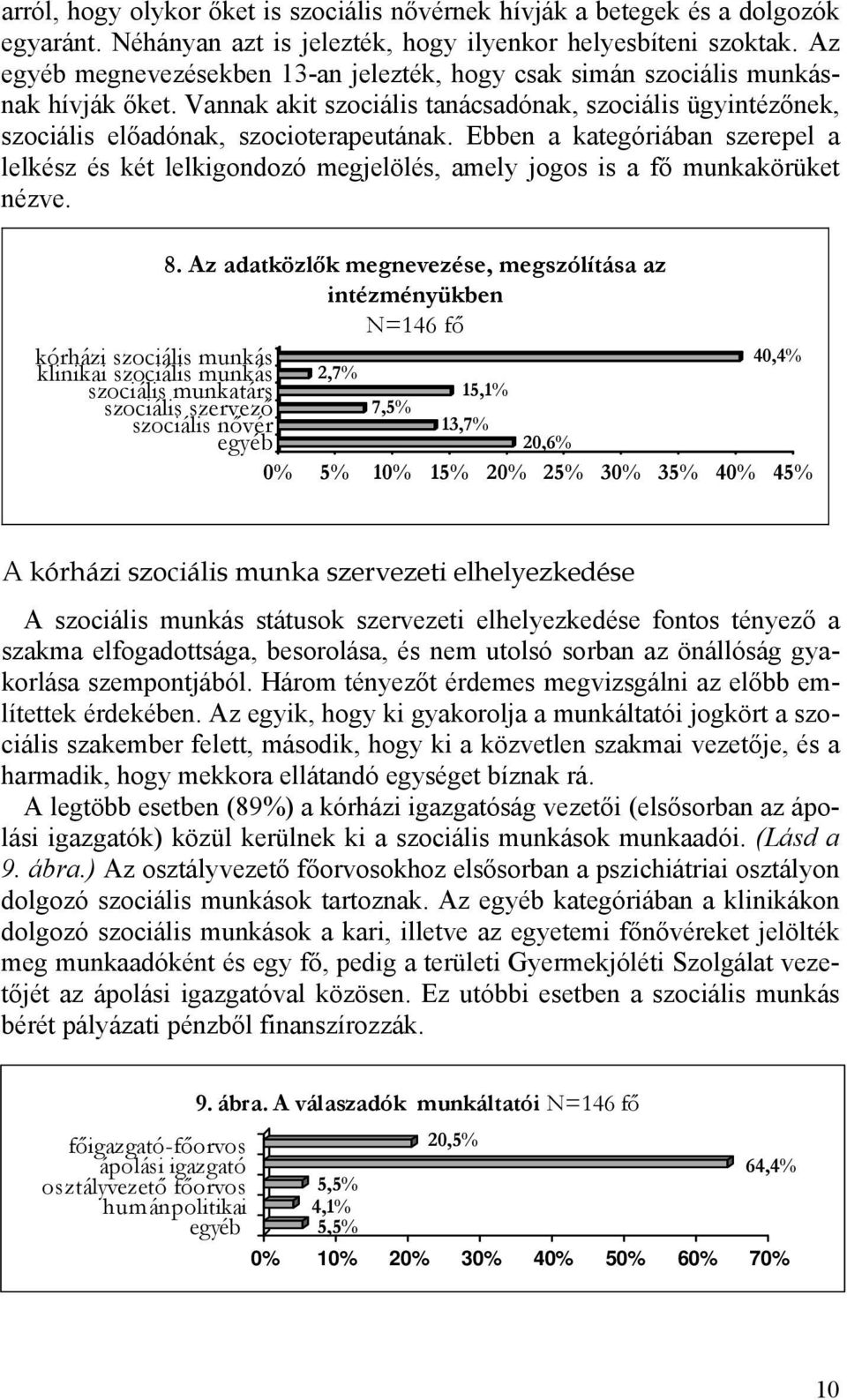 arról, hogy olykor őket is szociális nővérnek hívják a betegek és a dolgozók egyaránt. Néhányan azt is jelezték, hogy ilyenkor helyesbíteni szoktak. Az egyéb megnevezésekben 13-an jelezték, hogy csak simán szociális munkásnak hívják őket. Vannak akit szociális tanácsadónak, szociális ügyintézőnek, szociális előadónak, szocioterapeutának. Ebben a kategóriában szerepel a lelkész és két lelkigondozó megjelölés, amely jogos is a fő munkakörüket nézve.

8. Az adatközlők megnevezése, megszólítása az intézményükben
N=146 fő

kórházi szociális munkás
klinikai szociális munkás
szociális munkatárs
szociális szervező
szociális nővér
egyéb

40,4%
2,7%
15,1%
7,5%
13,7%
20,6%

0% 5% 10% 15% 20% 25% 30% 35% 40% 45%

A kórházi szociális munka szervezeti elhelyezkedése

A szociális munkás státusok szervezeti elhelyezkedése fontos tényező a szakma elfogadottsága, besorolása, és nem utolsó sorban az önállóság gyakorlása szempontjából. Három tényezőt érdemes megvizsgálni az előbb említettek érdekében. Az egyik, hogy ki gyakorolja a munkáltatói jogkört a szociális szakember felett, második, hogy ki a közvetlen szakmai vezetője, és a harmadik, hogy mekkora ellátandó egységet bíznak rá.

A legtöbb esetben (89%) a kórházi igazgatóság vezetői (elsősorban az ápolási igazgatók) közül kerülnek ki a szociális munkások munkaadói. (Lásd a 9. ábra.) Az osztályvezető főorvosokhoz elsősorban a pszichiátriai osztályon dolgozó szociális munkások tartoznak. Az egyéb kategóriában a klinikákon dolgozó szociális munkások a kari, illetve az egyetemi főnővéreket jelölték meg munkaadóként és egy fő, pedig a területi Gyermekjóléti Szolgálat vezetőjét az ápolási igazgatóval közösen. Ez utóbbi esetben a szociális munkás bérét pályázati pénzből finanszírozzák.

9. ábra. A válaszadók munkáltatói N=146 fő

főigazgató-főorvos
ápolási igazgató
osztályvezető főorvos
humánpolitikai
egyéb

20,5%
64,4%
5,5%
4,1%
5,5%

0% 10% 20% 30% 40% 50% 60% 70%

10